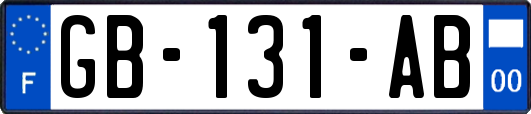 F
GB-131-AB
00